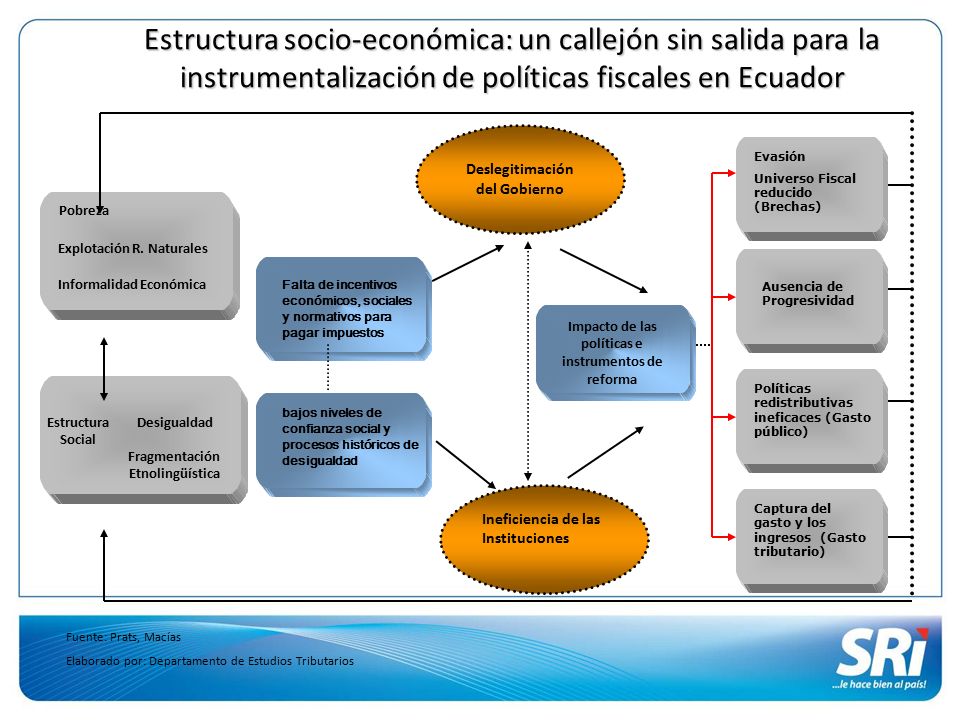 Estructura socio-económica: un callejón sin salida para la instrumentalización de políticas fiscales en Ecuador

Pobreza

Explotación R. Naturales

Informalidad Económica

Estructura Social

Desigualdad

Fragmentación Etnolingüística

Falta de incentivos económicos, sociales y normativos para pagar impuestos

bajos niveles de confianza social y procesos históricos de desigualdad

Deslegitimación del Gobierno

Impacto de las políticas e instrumentos de reforma

Ineficiencia de las Instituciones

Evasión

Universo Fiscal reducido (Brechas)

Ausencia de Progresividad

Políticas redistributivas ineficaces (Gasto público)

Captura del gasto y los ingresos (Gasto tributario)

Fuente: Prats, Macías

Elaborado por: Departamento de Estudios Tributarios

SRi

...le hace bien al país!